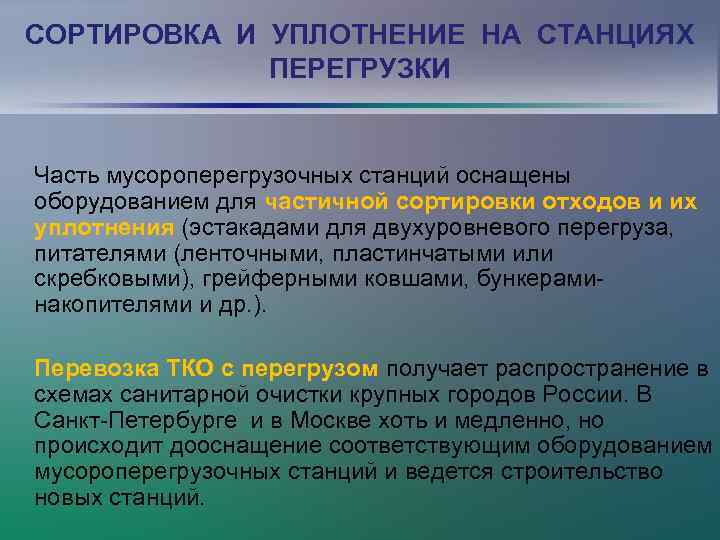 СОРТИРОВКА И УПЛОТНЕНИЕ НА СТАНЦИЯХ ПЕРЕГРУЗКИ

Часть мусороперегрузочных станций оснащены оборудованием для частичной сортировки отходов и их уплотнения (эстакадами для двухуровневого перегруза, питателями (ленточными, пластинчатыми или скребковыми), грейферными ковшами, бункерами-накопителями и др.).

Перевозка ТКО с перегрузом получает распространение в схемах санитарной очистки крупных городов России. В Санкт-Петербурге и в Москве хоть и медленно, но происходит дооснащение соответствующим оборудованием мусороперегрузочных станций и ведется строительство новых станций.